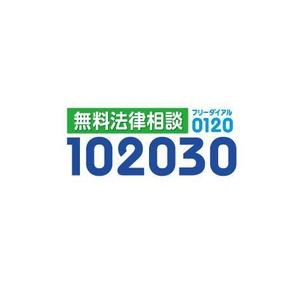 無料法律相談
フリーダイアル
0120
102030